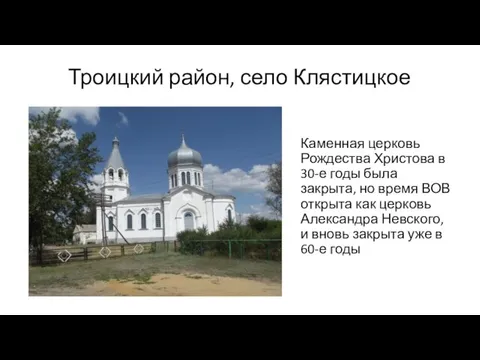 Троицкий район, село Клястицкое

Каменная церковь Рождества Христова в 30-е годы была закрыта, но время ВОВ открыта как церковь Александра Невского, и вновь закрыта уже в 60-е годы